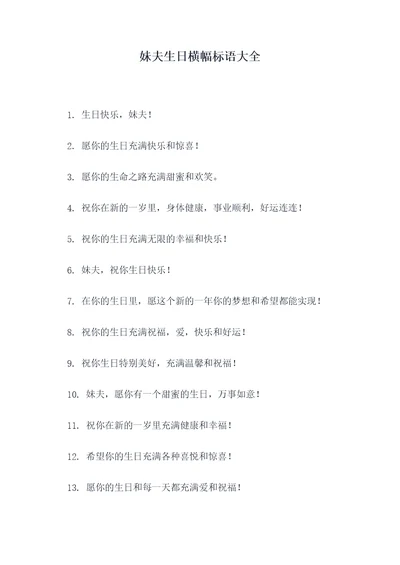 妹夫生日横幅标语大全

1. 生日快乐，妹夫！

2. 愿你的生日充满快乐和惊喜！

3. 愿你的生命之路充满甜蜜和欢笑。

4. 祝你在新的一岁里，身体健康，事业顺利，好运连连！

5. 祝你的生日充满无限的幸福和快乐！

6. 妹夫，祝你生日快乐！

7. 在你的生日里，愿这个新的一年你的梦想和希望都能实现！

8. 祝你的生日充满祝福，爱，快乐和好运！

9. 祝你生日特别美好，充满温馨和祝福！

10. 妹夫，愿你有一个甜蜜的生日，万事如意！

11. 祝你在新的一岁里充满健康和幸福！

12. 希望你的生日充满各种喜悦和惊喜！

13. 愿你的生日和每一天都充满爱和祝福！